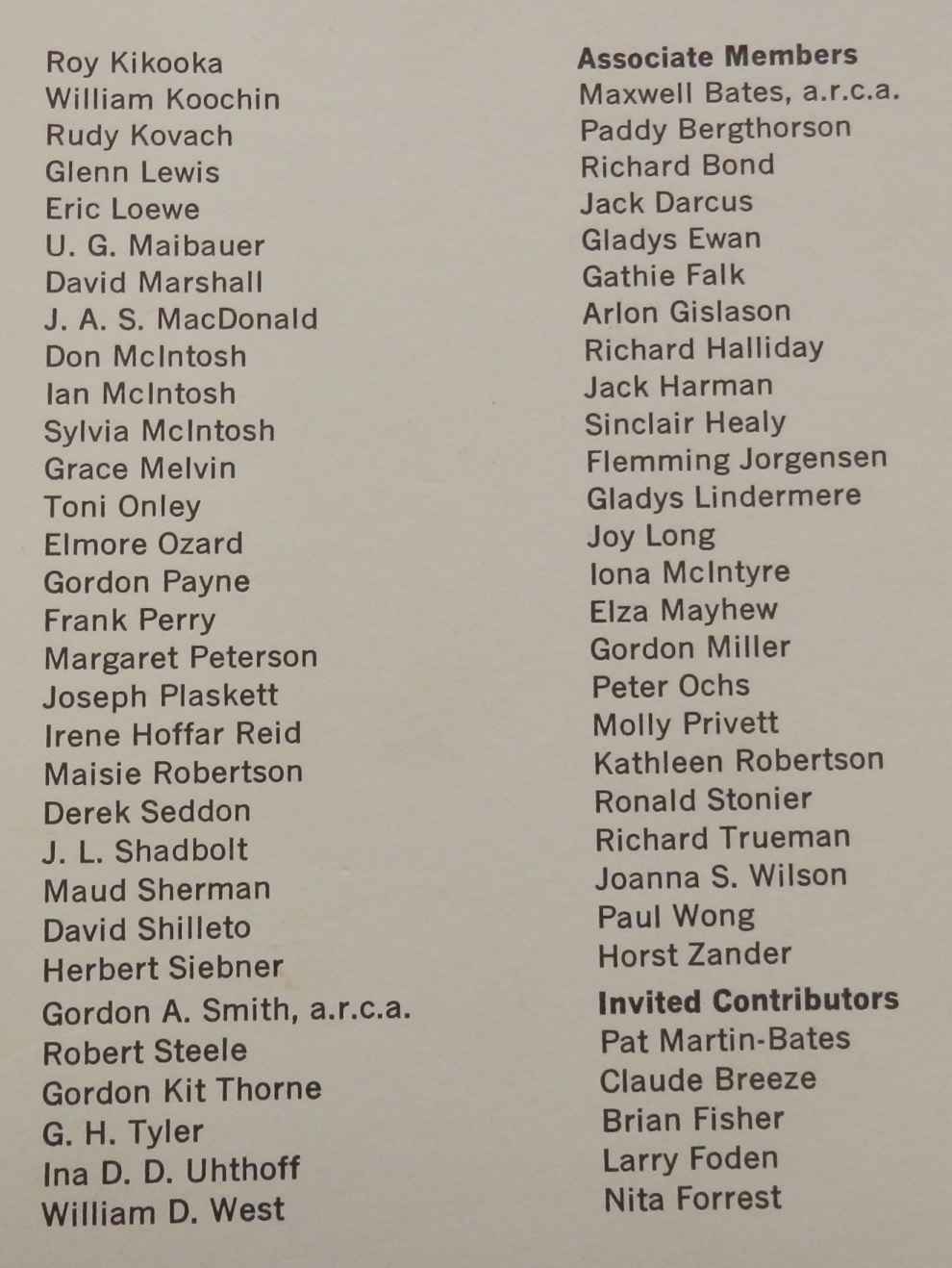 Roy Kikooka
William Koochin
Rudy Kovach
Glenn Lewis
Eric Loewe
U. G. Maibauer
David Marshall
J. A. S. MacDonald
Don McIntosh
Ian McIntosh
Sylvia McIntosh
Grace Melvin
Toni Onley
Elmore Ozard
Gordon Payne
Frank Perry
Margaret Peterson
Joseph Plaskett
Irene Hoffar Reid
Maisie Robertson
Derek Seddon
J. L. Shadbolt
Maud Sherman
David Shilleto
Herbert Siebner
Gordon A. Smith, a.r.c.a.
Robert Steele
Gordon Kit Thorne
G. H. Tyler
Ina D. D. Uhthoff
William D. West

Associate Members
Maxwell Bates, a.r.c.a.
Paddy Bergthorson
Richard Bond
Jack Darcus
Gladys Ewan
Gathie Falk
Arlon Gislason
Richard Halliday
Jack Harman
Sinclair Healy
Flemming Jorgensen
Gladys Lindermere
Joy Long
Iona McIntyre
Elza Mayhew
Gordon Miller
Peter Ochs
Molly Privett
Kathleen Robertson
Ronald Stonier
Richard Trueman
Joanna S. Wilson
Paul Wong
Horst Zander

Invited Contributors
Pat Martin-Bates
Claude Breeze
Brian Fisher
Larry Foden
Nita Forrest